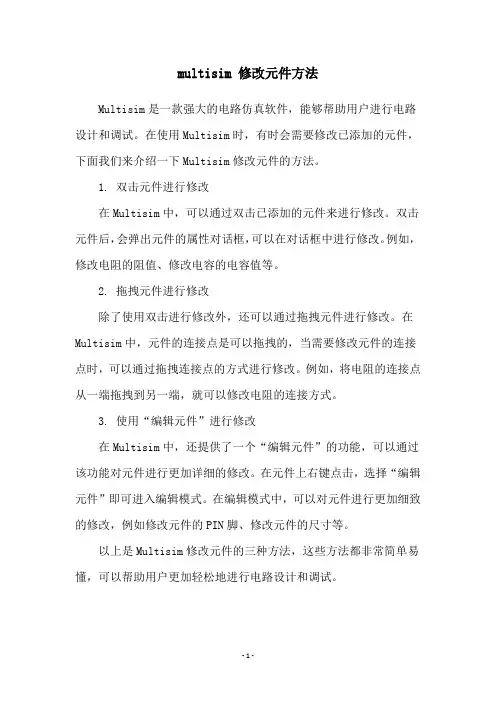 multisim 修改元件方法

Multisim 是一款强大的电路仿真软件，能够帮助用户进行电路设计和调试。在使用 Multisim 时，有时会需要修改已添加的元件，下面我们来介绍一下 Multisim 修改元件的方法。

1. 双击元件进行修改

在 Multisim 中，可以通过双击已添加的元件来进行修改。双击元件后，会弹出元件的属性对话框，可以在对话框中进行修改。例如，修改电阻的阻值、修改电容的电容值等。

2. 拖拽元件进行修改

除了使用双击进行修改外，还可以通过拖拽元件进行修改。在 Multisim 中，元件的连接点是可以拖拽的，当需要修改元件的连接点时，可以通过拖拽连接点的方式进行修改。例如，将电阻的连接点从一端拖拽到另一端，就可以修改电阻的连接方式。

3. 使用“编辑元件”进行修改

在 Multisim 中，还提供了一个“编辑元件”的功能，可以通过该功能对元件进行更加详细的修改。在元件上右键点击，选择“编辑元件”即可进入编辑模式。在编辑模式中，可以对元件进行更加细致的修改，例如修改元件的 PIN 脚、修改元件的尺寸等。

以上是 Multisim 修改元件的三种方法，这些方法都非常简单易懂，可以帮助用户更加轻松地进行电路设计和调试。

- 1 -